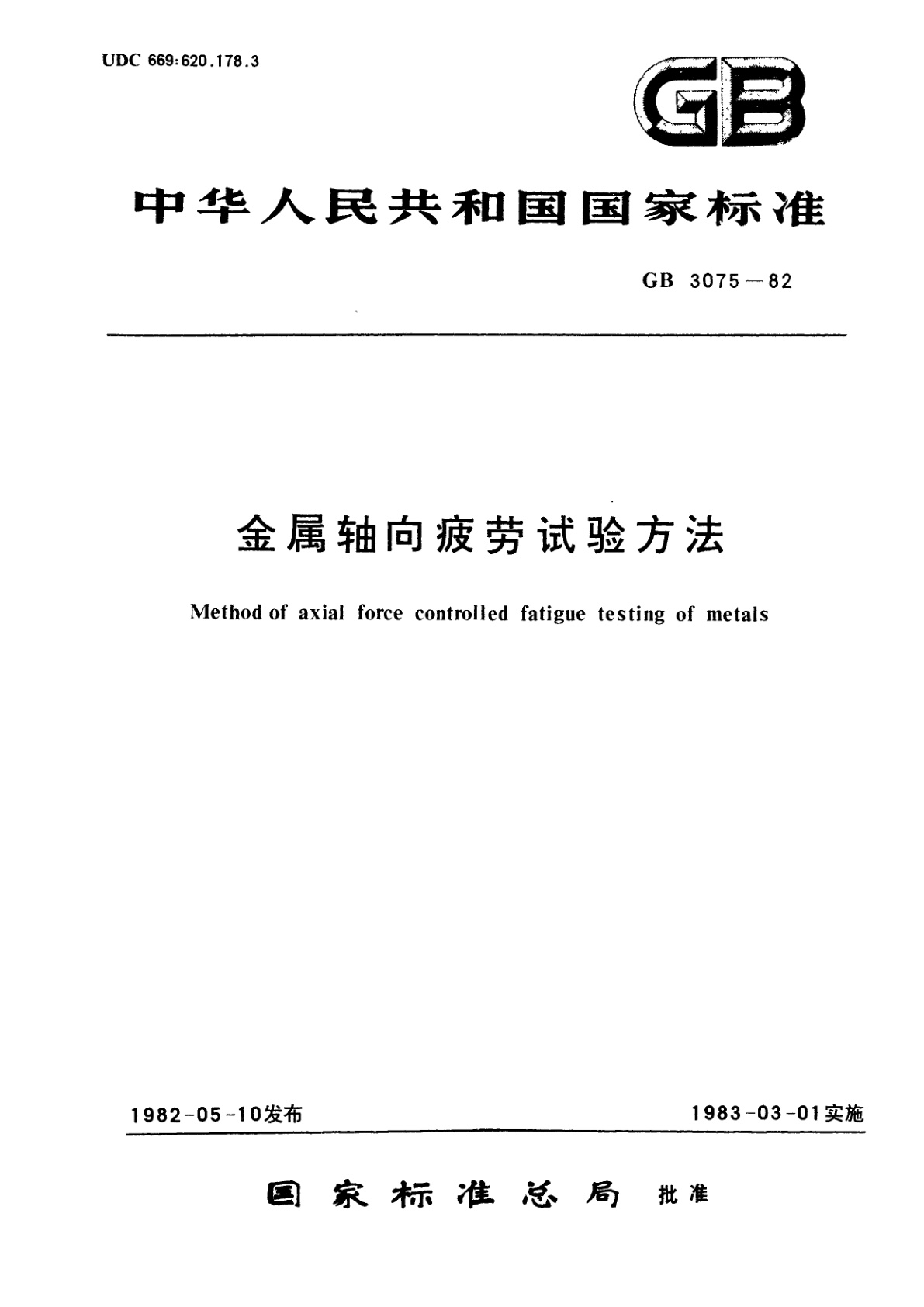 UDC 669:620.178.3

GB

中华人民共和国国家标准

GB 3075—82

金属轴向疲劳试验方法

Method of axial force controlled fatigue testing of metals

1982-05-10发布

1983-03-01实施

国家标准总局 批准